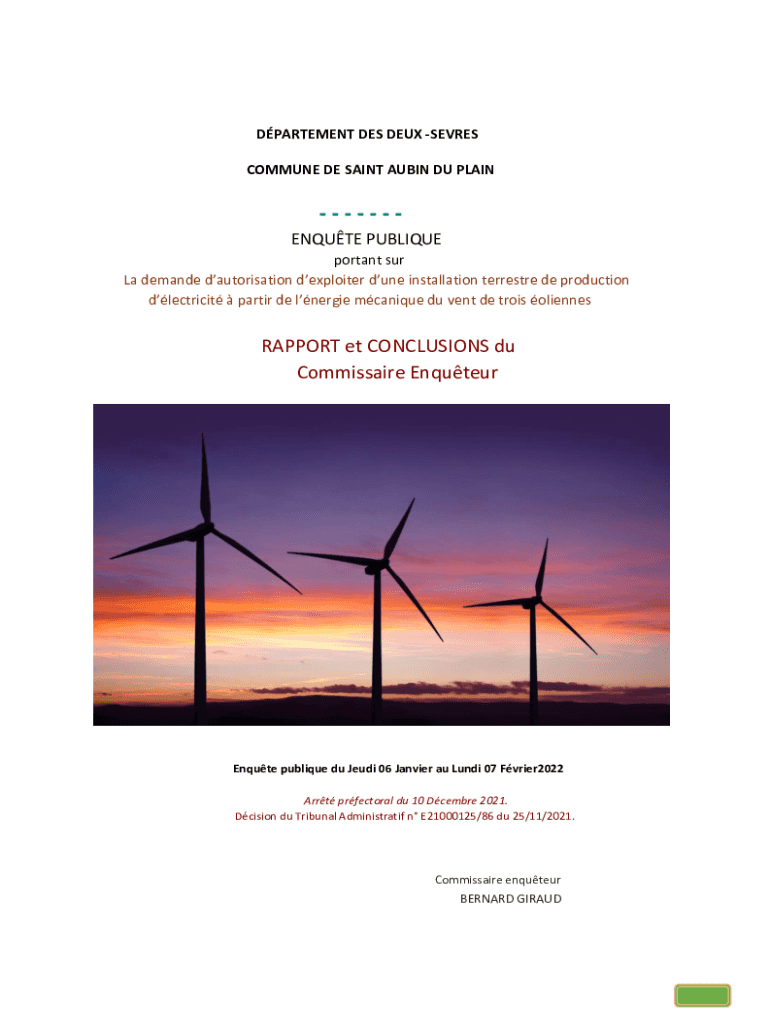 DÉPARTEMENT DES DEUX -SEVRES

COMMUNE DE SAINT AUBIN DU PLAIN

- - - - - - -

ENQUÊTE PUBLIQUE

portant sur

La demande d'autorisation d'exploiter d'une installation terrestre de production d'électricité à partir de l'énergie mécanique du vent de trois éoliennes

RAPPORT et CONCLUSIONS du Commissaire Enquêteur

Enquête publique du Jeudi 06 Janvier au Lundi 07 Février2022

Arrêté préfectoral du 10 Décembre 2021.

Décision du Tribunal Administratif n° E21000125/86 du 25/11/2021.

Commissaire enquêteur
BERNARD GIRAUD